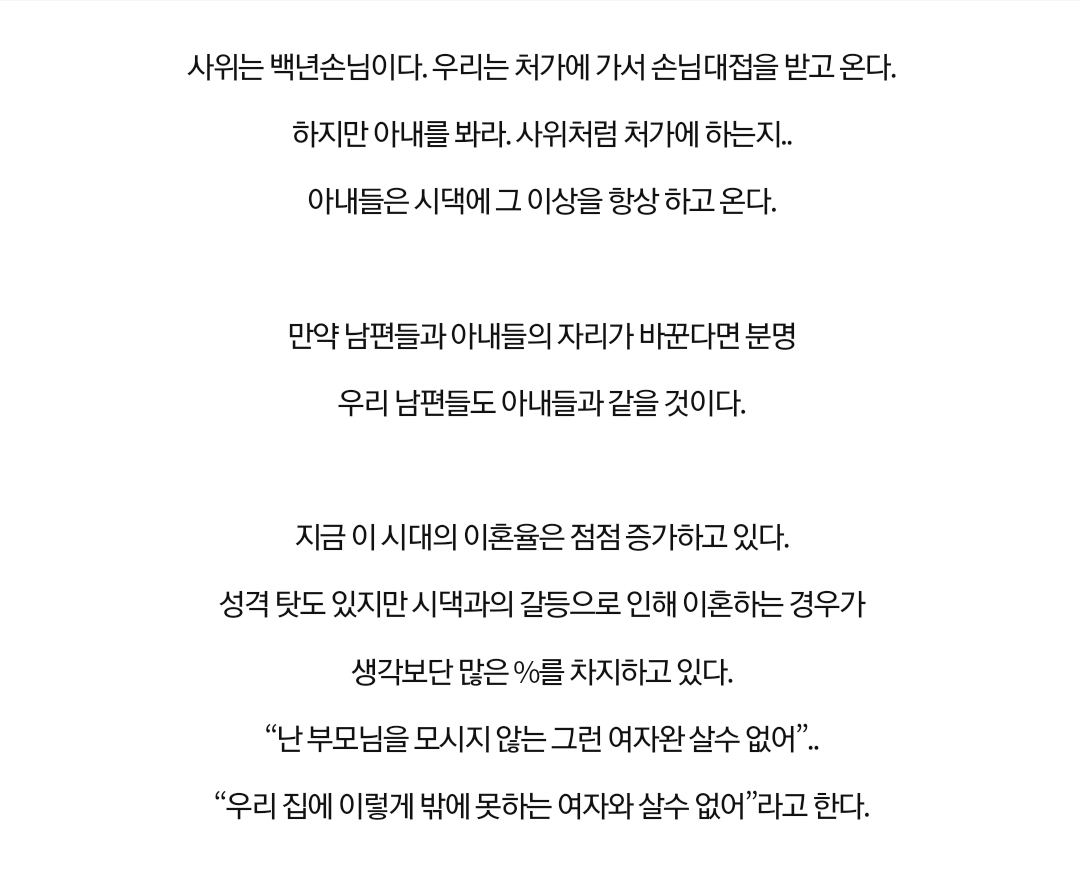 사위는 백년손님이다. 우리는 처가에 가서 손님대접을 받고 온다.

하지만 아내를 봐라. 사위처럼 처가에 하는지..

아내들은 시댁에 그 이상을 항상 하고 온다.

만약 남편들과 아내들의 자리가 바꾼다면 분명

우리 남편들도 아내들과 같을 것이다.

지금 이 시대의 이혼율은 점점 증가하고 있다.

성격 탓도 있지만 시댁과의 갈등으로 인해 이혼하는 경우가

생각보단 많은 %를 차지하고 있다.

“난 부모님을 모시지 않는 그런 여자완 살수 없어”..

“우리 집에 이렇게 밖에 못하는 여자와 살수 없어”라고 한다.